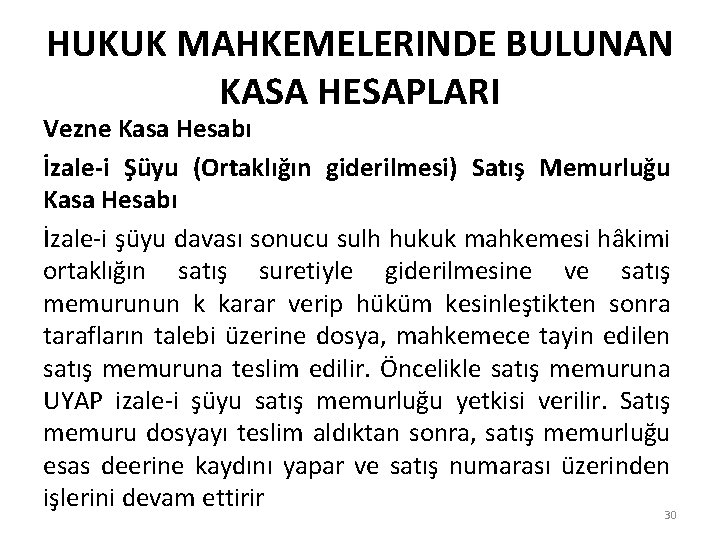 HUKUK MAHKEMELERINDE BULUNAN KASA HESAPLARI

Vezne Kasa Hesabı

İzale-i Şüyu (Ortaklığın giderilmesi) Satış Memurluğu Kasa Hesabı

İzale-i şüyu davası sonucu sulh hukuk mahkemesi hâkimi ortaklığın satış suretiyle giderilmesine ve satış memurunun k karar verip hüküm kesinleştikten sonra tarafların talebi üzerine dosya, mahkemece tayin edilen satış memuruna teslim edilir. Öncelikle satış memuruna UYAP izale-i şüyu satış memurluğu yetkisi verilir. Satış memuru dosyayı teslim aldıktan sonra, satış memurluğu esas deerine kaydını yapar ve satış numarası üzerinden işlerini devam ettirir

30